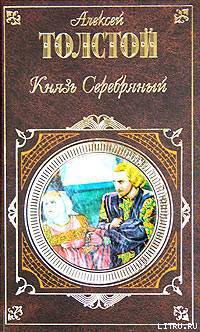 Алексей
ТОЛСТОЙ
Князь Серебряный

LITRU.RU